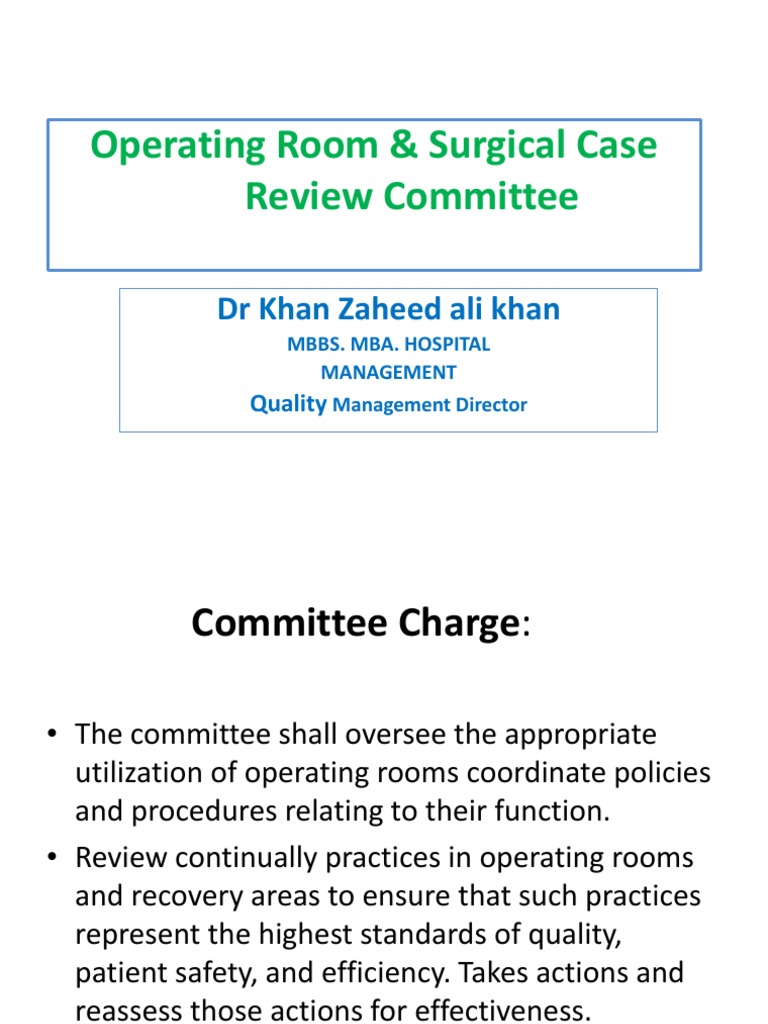 Operating Room & Surgical Case Review Committee

Dr Khan Zaheed ali khan

MBBS. MBA. HOSPITAL MANAGEMENT

Quality Management Director

Committee Charge:

• The committee shall oversee the appropriate utilization of operating rooms coordinate policies and procedures relating to their function.

• Review continually practices in operating rooms and recovery areas to ensure that such practices represent the highest standards of quality, patient safety, and efficiency. Takes actions and reassess those actions for effectiveness.